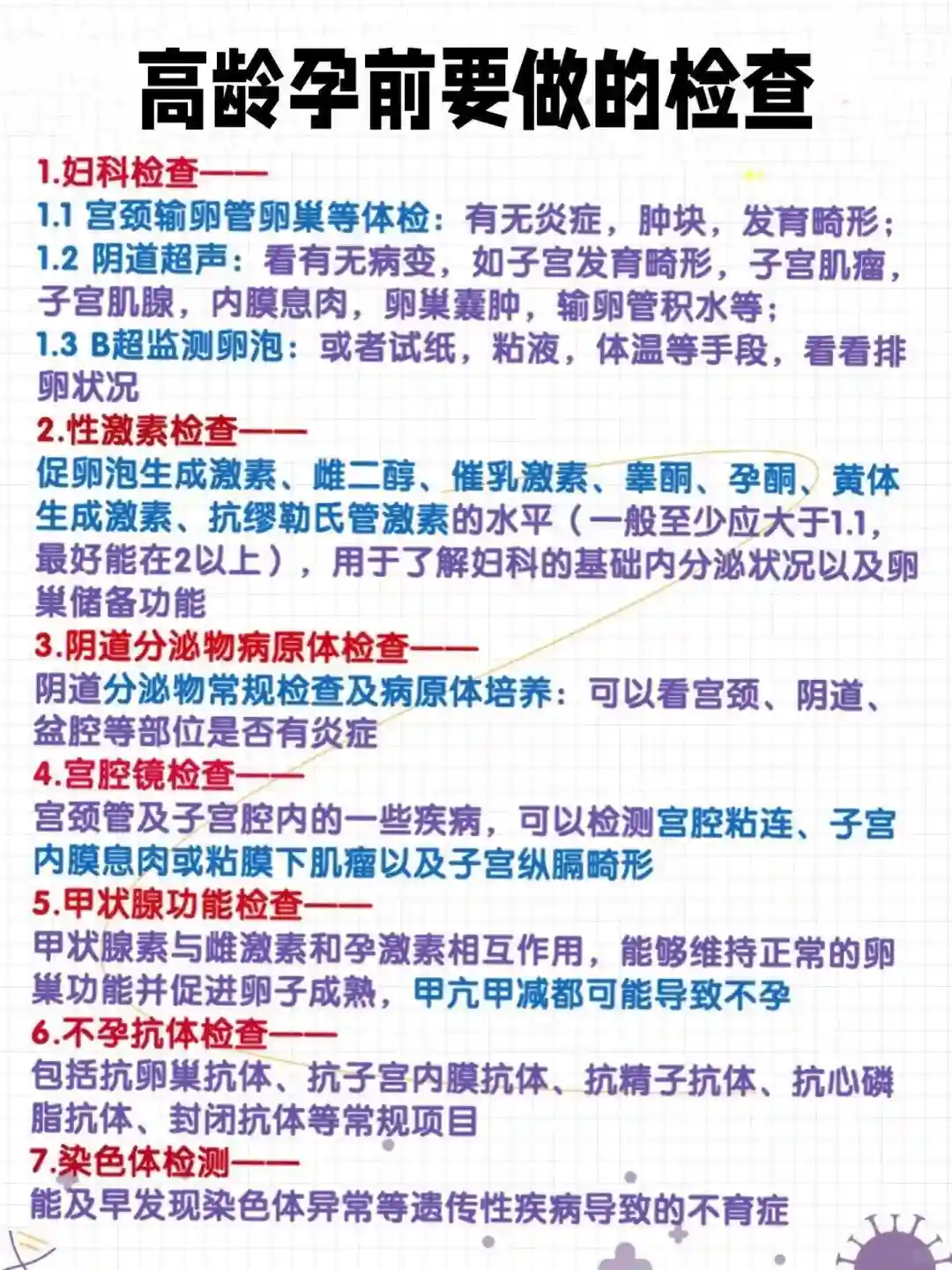 高龄孕前要做的检查

1.妇科检查——
1.1 宫颈输卵管卵巢等体检：有无炎症，肿块，发育畸形；
1.2 阴道超声：看有无病变，如子宫发育畸形，子宫肌瘤，子宫肌腺，内膜息肉，卵巢囊肿，输卵管积水等；
1.3 B超监测卵泡：或者试纸，粘液，体温等手段，看看排卵状况

2.性激素检查——
促卵泡生成激素、雌二醇、催乳激素、睾酮、孕酮、黄体生成激素、抗缪勒氏管激素的水平（一般至少应大于1.1，最好能在2以上），用于了解妇科的基础内分泌状况以及卵巢储备功能

3.阴道分泌物病原体检查——
阴道分泌物常规检查及病原体培养：可以看宫颈、阴道、盆腔等部位是否有炎症

4.宫腔镜检查——
宫颈管及子宫腔内的一些疾病，可以检测宫腔粘连、子宫内膜息肉或粘膜下肌瘤以及子宫纵膈畸形

5.甲状腺功能检查——
甲状腺素与雌激素和孕激素相互作用，能够维持正常的卵巢功能并促进卵子成熟，甲亢甲减都可能导致不孕

6.不孕抗体检查——
包括抗卵巢抗体、抗子宫内膜抗体、抗精子抗体、抗心磷脂抗体、封闭抗体等常规项目

7.染色体检测——
能及早发现染色体异常等遗传性疾病导致的不育症